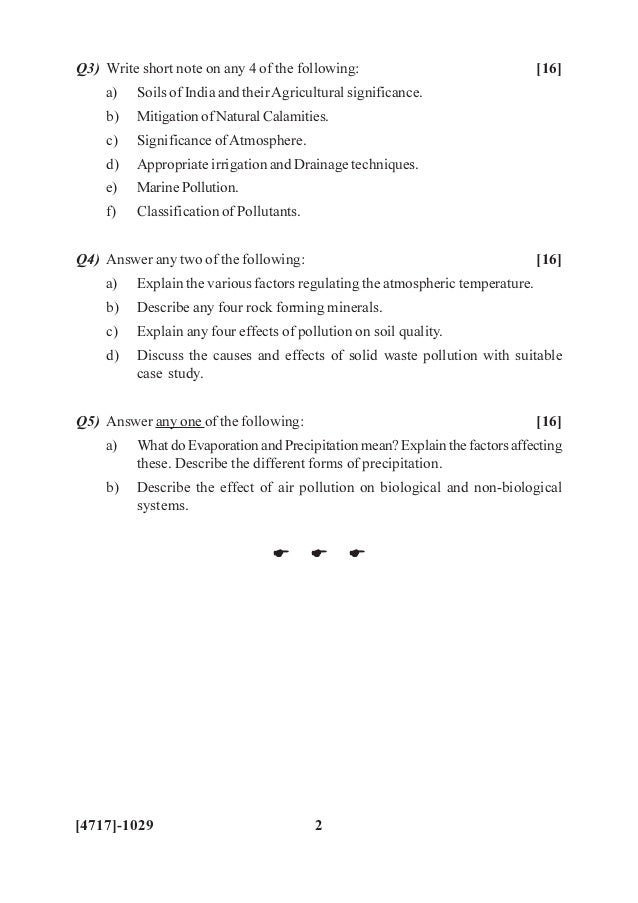 Q3) Write short note on any 4 of the following: [16]

a) Soils of India and their Agricultural significance.

b) Mitigation of Natural Calamities.

c) Significance of Atmosphere.

d) Appropriate irrigation and Drainage techniques.

e) Marine Pollution.

f) Classification of Pollutants.

Q4) Answer any two of the following: [16]

a) Explain the various factors regulating the atmospheric temperature.

b) Describe any four rock forming minerals.

c) Explain any four effects of pollution on soil quality.

d) Discuss the causes and effects of solid waste pollution with suitable case study.

Q5) Answer any one of the following: [16]

a) What do Evaporation and Precipitation mean? Explain the factors affecting these. Describe the different forms of precipitation.

b) Describe the effect of air pollution on biological and non-biological systems.

[4717]-1029 2